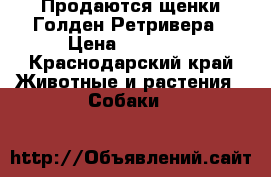 Продаются щенки Голден Ретривера
Цена
Краснодарский край
Животные и растения
Собаки

http://Объявлений.сайт